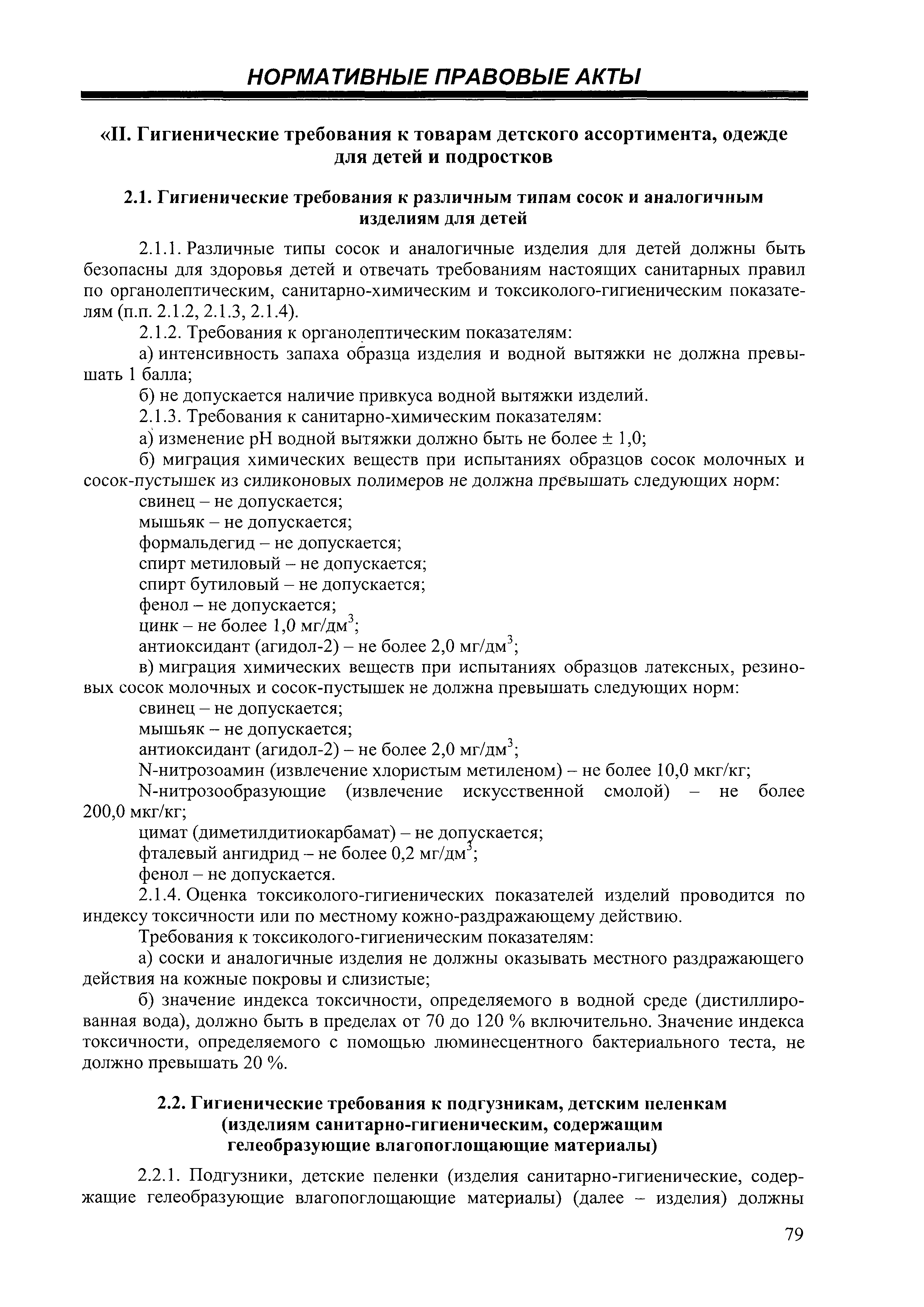 НОРМАТИВНЫЕ ПРАВОВЫЕ АКТЫ

«II. Гигиенические требования к товарам детского ассортимента, одежде для детей и подростков

2.1. Гигиенические требования к различным типам сосок и аналогичным изделиям для детей

2.1.1. Различные типы сосок и аналогичные изделия для детей должны быть безопасны для здоровья детей и отвечать требованиям настоящих санитарных правил по органолептическим, санитарно-химическим и токсиколого-гигиеническим показателям (п.п. 2.1.2, 2.1.3, 2.1.4).

2.1.2. Требования к органолептическим показателям:

а) интенсивность запаха образца изделия и водной вытяжки не должна превышать 1 балла;

б) не допускается наличие привкуса водной вытяжки изделий.

2.1.3. Требования к санитарно-химическим показателям:

а) изменение pH водной вытяжки должно быть не более ± 1,0;

б) миграция химических веществ при испытаниях образцов сосок молочных и сосок-пустышек из силиконовых полимеров не должна превышать следующих норм:

свинец – не допускается;

мышьяк – не допускается;

формальдегид – не допускается;

спирт метиловый – не допускается;

спирт бутиловый – не допускается;

фенол – не допускается;

цинк – не более 1,0 мг/дм$^3$;

антиоксидант (агидол-2) – не более 2,0 мг/дм$^3$;

в) миграция химических веществ при испытаниях образцов латексных, резиновых сосок молочных и сосок-пустышек не должна превышать следующих норм:

свинец – не допускается;

мышьяк – не допускается;

антиоксидант (агидол-2) – не более 2,0 мг/дм$^3$;

N-нитрозоамин (извлечение хлористым метиленом) – не более 10,0 мкг/кг;

N-нитрозообразующие (извлечение искусственной смолой) – не более 200,0 мкг/кг;

цимат (диметилдитиокарбамат) – не допускается;

фталевый ангидрид – не более 0,2 мг/дм$^3$;

фенол – не допускается.

2.1.4. Оценка токсиколого-гигиенических показателей изделий проводится по индексу токсичности или по местному кожно-раздражающему действию.

Требования к токсиколого-гигиеническим показателям:

а) соски и аналогичные изделия не должны оказывать местного раздражающего действия на кожные покровы и слизистые;

б) значение индекса токсичности, определяемого в водной среде (дистиллированная вода), должно быть в пределах от 70 до 120 % включительно. Значение индекса токсичности, определяемого с помощью люминесцентного бактериального теста, не должно превышать 20 %.

2.2. Гигиенические требования к подгузникам, детским пеленкам (изделиям санитарно-гигиеническим, содержащим гелеобразующие влагопоглощающие материалы)

2.2.1. Подгузники, детские пеленки (изделия санитарно-гигиенические, содержащие гелеобразующие влагопоглощающие материалы) (далее – изделия) должны

79